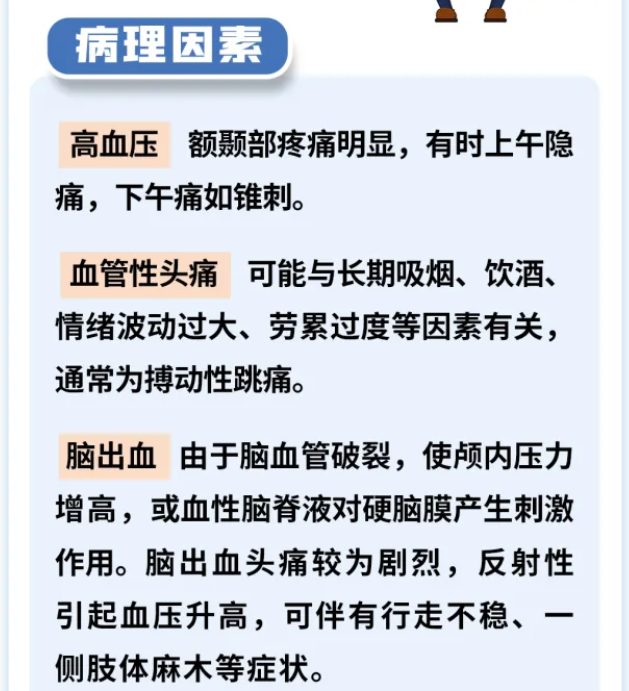 病理因素

高血压 额颞部疼痛明显，有时上午隐痛，下午痛如锥刺。

血管性头痛 可能与长期吸烟、饮酒、情绪波动过大、劳累过度等因素有关，通常为搏动性跳痛。

脑出血 由于脑血管破裂，使颅内压力增高，或血性脑脊液对硬脑膜产生刺激作用。脑出血头痛较为剧烈，反射性引起血压升高，可伴有行走不稳、一侧肢体麻木等症状。